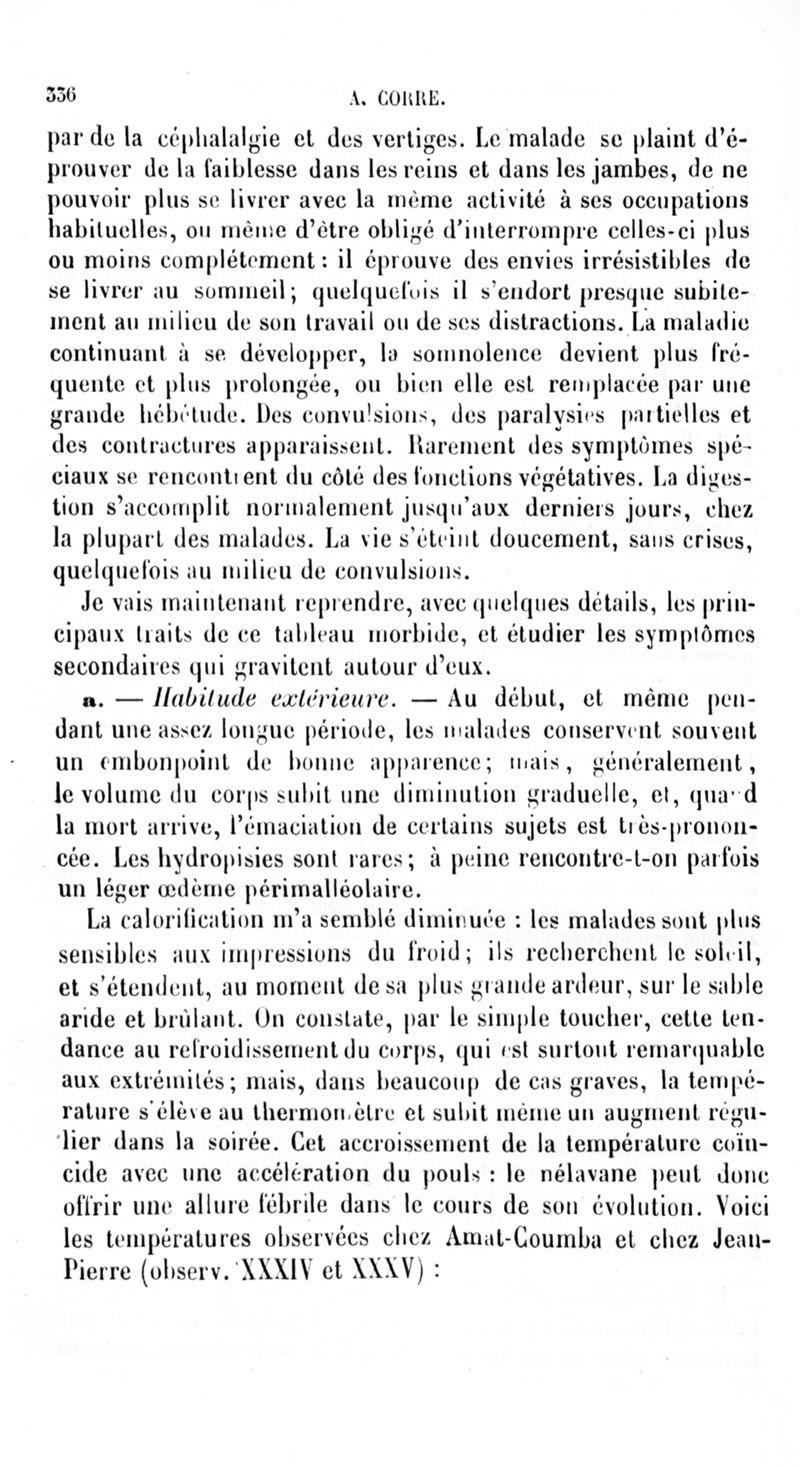 336 A. CORRE.

par de la céphalalgie et des vertiges. Le malade se plaint d'éprouver de la faiblesse dans les reins et dans les jambes, de ne pouvoir plus se livrer avec la même activité à ses occupations habituelles, ou même d'être obligé d'interrompre celles-ci plus ou moins complétement : il éprouve des envies irrésistibles de se livrer au sommeil; quelquefois il s'endort presque subitement au milieu de son travail ou de ses distractions. La maladie continuant à se développer, la somnolence devient plus fréquente et plus prolongée, ou bien elle est remplacée par une grande hébétude. Des convulsions, des paralysies partielles et des contractures apparaissent. Rarement des symptômes spéciaux se rencontrent du côté des fonctions végétatives. La digestion s'accomplit normalement jusqu'aux derniers jours, chez la plupart des malades. La vie s'éteint doucement, sans crises, quelquefois au milieu de convulsions.

Je vais maintenant reprendre, avec quelques détails, les principaux traits de ce tableau morbide, et étudier les symptômes secondaires qui gravitent autour d'eux.

a. — Habitude extérieure. — Au début, et même pendant une assez longue période, les malades conservent souvent un embonpoint de bonne apparence; mais, généralement, le volume du corps subit une diminution graduelle, et, quand la mort arrive, l'émaciation de certains sujets est très-prononcée. Les hydropisies sont rares; à peine rencontre-t-on parfois un léger œdème périmalléolaire.

La calorification m'a semblé diminuée : les malades sont plus sensibles aux impressions du froid; ils recherchent le soleil, et s'étendent, au moment de sa plus grande ardeur, sur le sable aride et brûlant. On constate, par le simple toucher, cette tendance au refroidissement du corps, qui est surtout remarquable aux extrémités; mais, dans beaucoup de cas graves, la température s'élève au thermomètre et subit même un augment régulier dans la soirée. Cet accroissement de la température coïncide avec une accélération du pouls : le nélavane peut donc offrir une allure fébrile dans le cours de son évolution. Voici les températures observées chez Amat-Coumba et chez Jean-Pierre (observ. XXXIV et XXXV) :